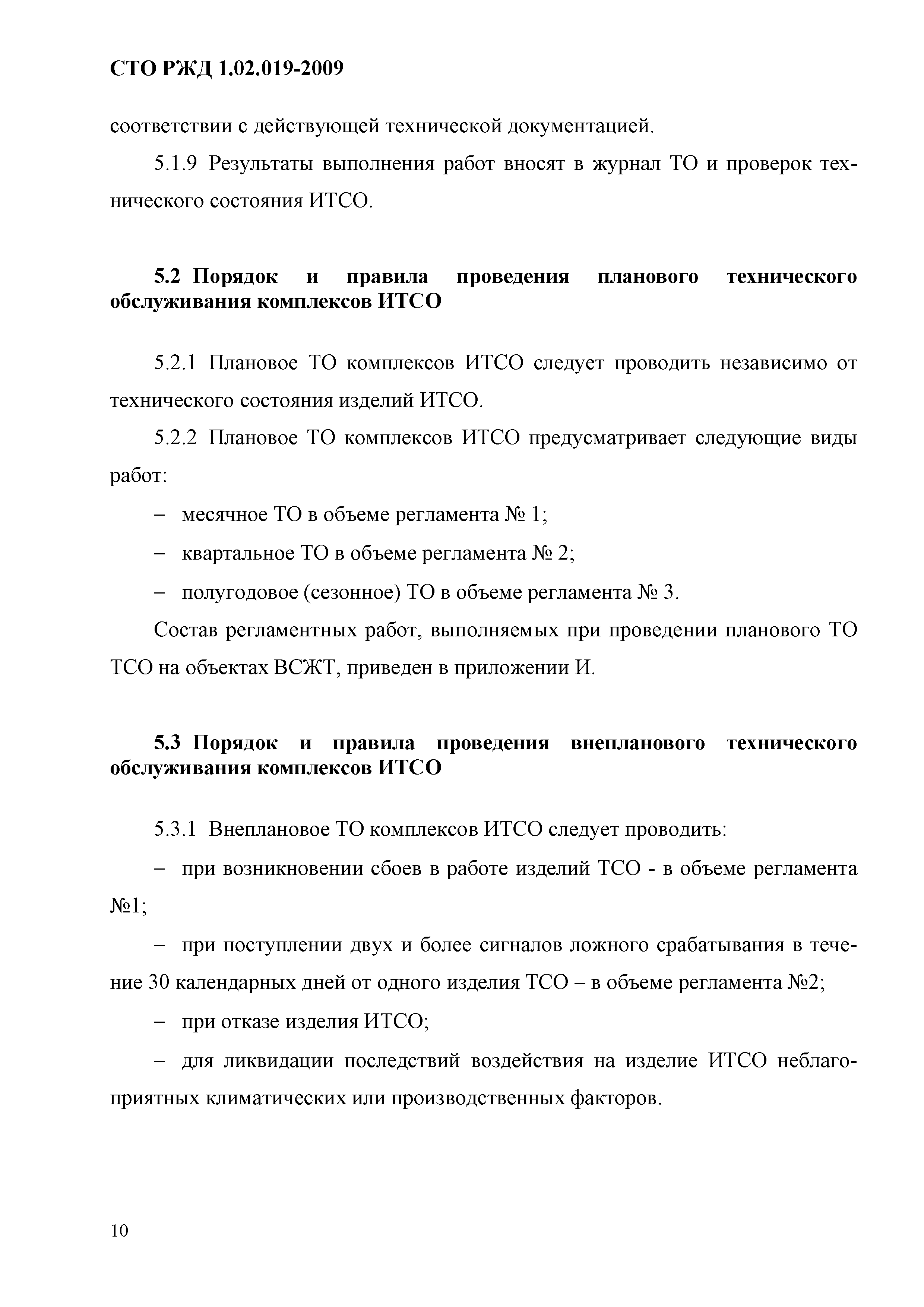 СТО РЖД 1.02.019-2009

соответствии с действующей технической документацией.

5.1.9 Результаты выполнения работ вносят в журнал ТО и проверок технического состояния ИТСО.

5.2 Порядок и правила проведения планового технического обслуживания комплексов ИТСО

5.2.1 Плановое ТО комплексов ИТСО следует проводить независимо от технического состояния изделий ИТСО.

5.2.2 Плановое ТО комплексов ИТСО предусматривает следующие виды работ:

– месячное ТО в объеме регламента № 1;

– квартальное ТО в объеме регламента № 2;

– полугодовое (сезонное) ТО в объеме регламента № 3.

Состав регламентных работ, выполняемых при проведении планового ТО ТСО на объектах ВСЖТ, приведен в приложении И.

5.3 Порядок и правила проведения внепланового технического обслуживания комплексов ИТСО

5.3.1 Внеплановое ТО комплексов ИТСО следует проводить:

– при возникновении сбоев в работе изделий ТСО - в объеме регламента №1;

– при поступлении двух и более сигналов ложного срабатывания в течение 30 календарных дней от одного изделия ТСО – в объеме регламента №2;

– при отказе изделия ИТСО;

– для ликвидации последствий воздействия на изделие ИТСО неблагоприятных климатических или производственных факторов.

10